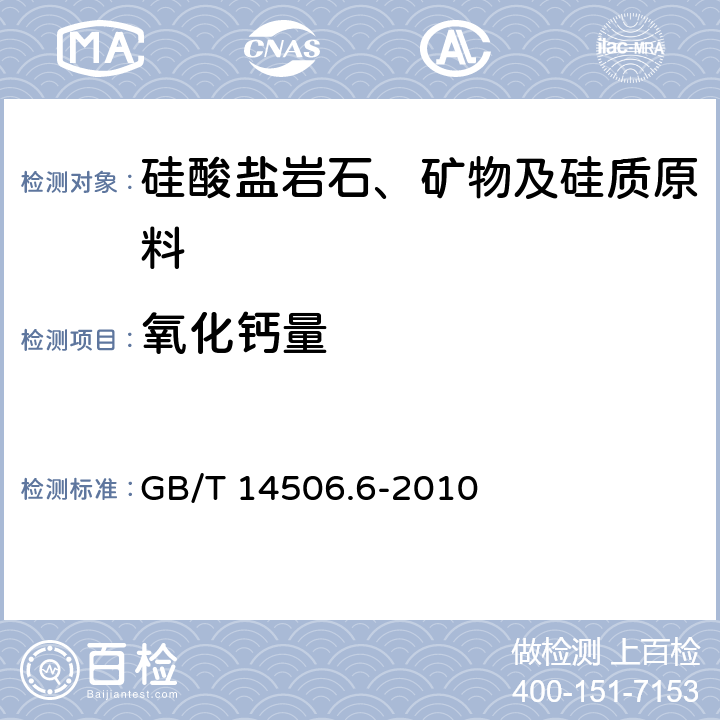 MA CNAS AL ilac-MRA

检测对象：硅酸盐岩石、矿物及硅质原料

检测项目：氧化钙量

检测标准：GB/T 14506.6-2010

百检 Baijiantest.com

做检测 上百检
400-151-7153